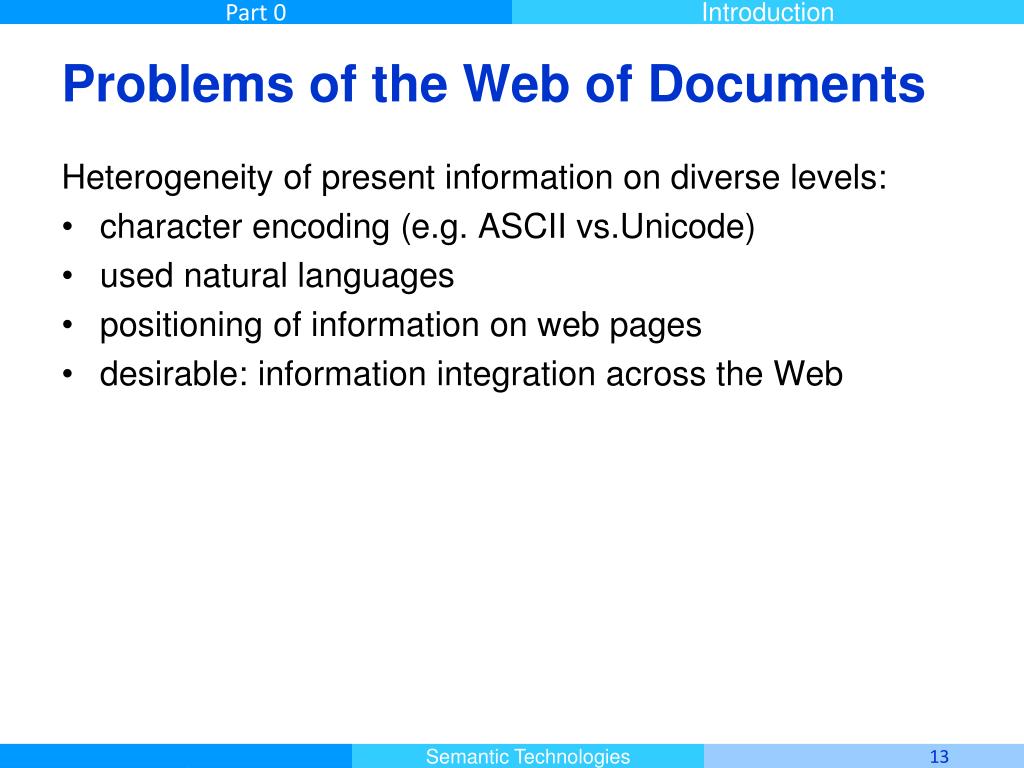 Part 0
Introduction

Problems of the Web of Documents

Heterogeneity of present information on diverse levels:
• character encoding (e.g. ASCII vs.Unicode)
• used natural languages
• positioning of information on web pages
• desirable: information integration across the Web

Semantic Technologies
13